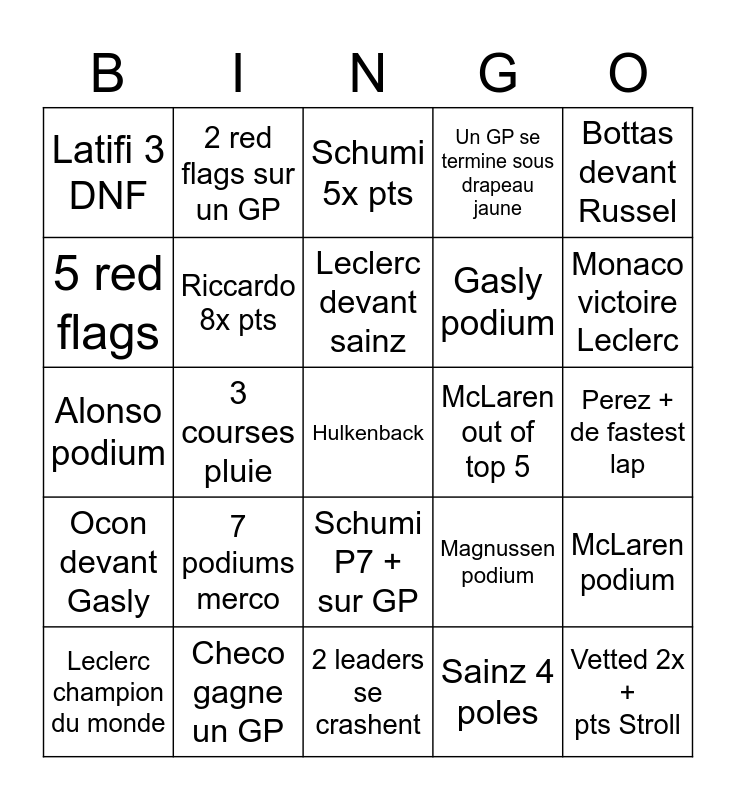 | B | I | N | G | O |
|---|---|---|---|---|
| Latifi 3 DNF | 2 red flags sur un GP | Schumi 5x pts | Un GP se termine sous drapeau jaune | Bottas devant Russel |
| 5 red flags | Riccardo 8x pts | Leclerc devant sainz | Gasly podium | Monaco victoire Leclerc |
| Alonso podium | 3 courses pluie | Hulkenback | McLaren out of top 5 | Perez + de fastest lap |
| Ocon devant Gasly | 7 podiums merco | Schumi P7 + sur GP | Magnussen podium | McLaren podium |
| Leclerc champion du monde | Checo gagne un GP | 2 leaders se crashent | Sainz 4 poles | Vetted 2x + pts Stroll |